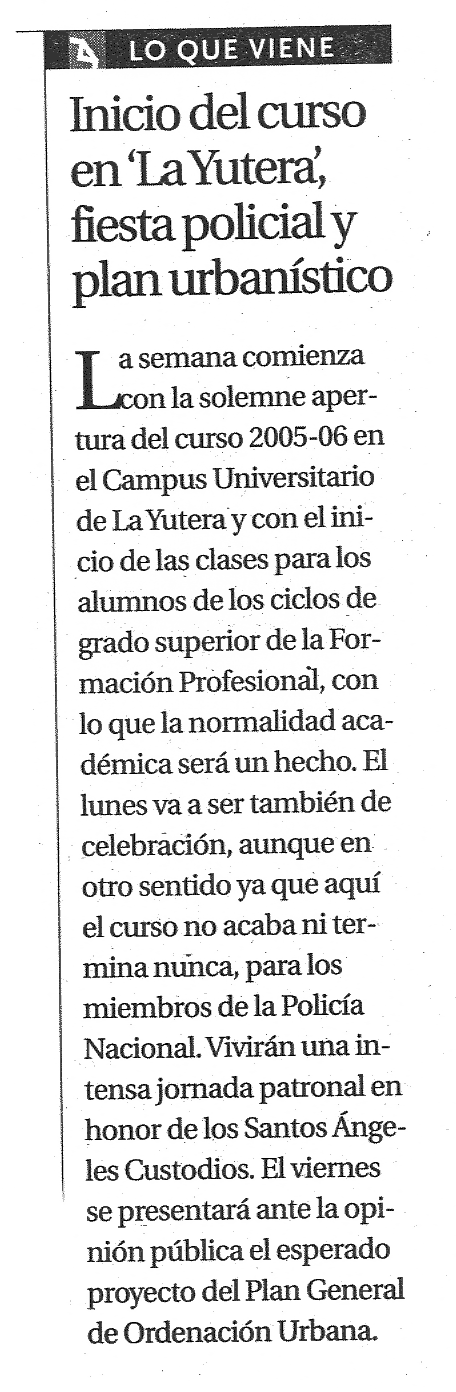 LO QUE VIENE

Inicio del curso en 'La Yutera', fiesta policial y plan urbanístico

La semana comienza con la solemne apertura del curso 2005-06 en el Campus Universitario de La Yutera y con el inicio de las clases para los alumnos de los ciclos de grado superior de la Formación Profesional, con lo que la normalidad académica será un hecho. El lunes va a ser también de celebración, aunque en otro sentido ya que aquí el curso no acaba ni termina nunca, para los miembros de la Policía Nacional. Vivirán una intensa jornada patronal en honor de los Santos Ángeles Custodios. El viernes se presentará ante la opinión pública el esperado proyecto del Plan General de Ordenación Urbana.